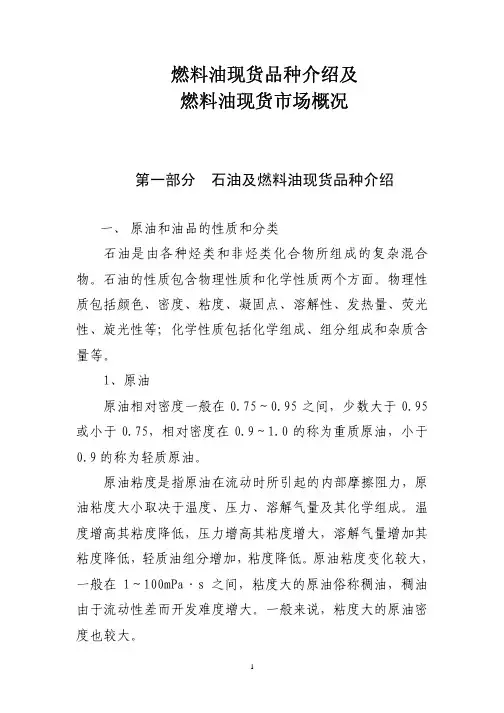 燃料油现货品种介绍及
燃料油现货市场概况

第一部分 石油及燃料油现货品种介绍

一、原油和油品的性质和分类

石油是由各种烃类和非烃类化合物所组成的复杂混合物。石油的性质包含物理性质和化学性质两个方面。物理性质包括颜色、密度、粘度、凝固点、溶解性、发热量、荧光性、旋光性等；化学性质包括化学组成、组分组成和杂质含量等。

1、原油

原油相对密度一般在 0.75～0.95 之间，少数大于 0.95 或小于 0.75，相对密度在 0.9～1.0 的称为重质原油，小于 0.9 的称为轻质原油。

原油粘度是指原油在流动时所引起的内部摩擦阻力，原油粘度大小取决于温度、压力、溶解气量及其化学组成。温度增高其粘度降低，压力增高其粘度增大，溶解气量增加其粘度降低，轻质油组分增加，粘度降低。原油粘度变化较大，一般在 1～100mPa·s 之间，粘度大的原油俗称稠油，稠油由于流动性差而开发难度增大。一般来说，粘度大的原油密度也较大。

1